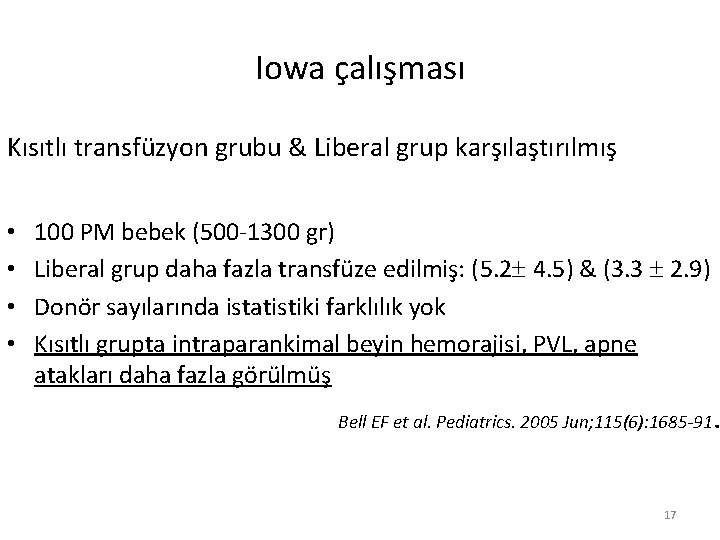 Iowa çalışması

Kısıtlı transfüzyon grubu & Liberal grup karşılaştırılmış

• 100 PM bebek (500-1300 gr)
• Liberal grup daha fazla transfüze edilmiş: (5.2$\pm$ 4.5) & (3.3 $\pm$ 2.9)
• Donör sayılarında istatistiki farklılık yok
• Kısıtlı grupta intraparankimal beyin hemorajisi, PVL, apne atakları daha fazla görülmüş

Bell EF et al. Pediatrics. 2005 Jun;115(6):1685-91.

17